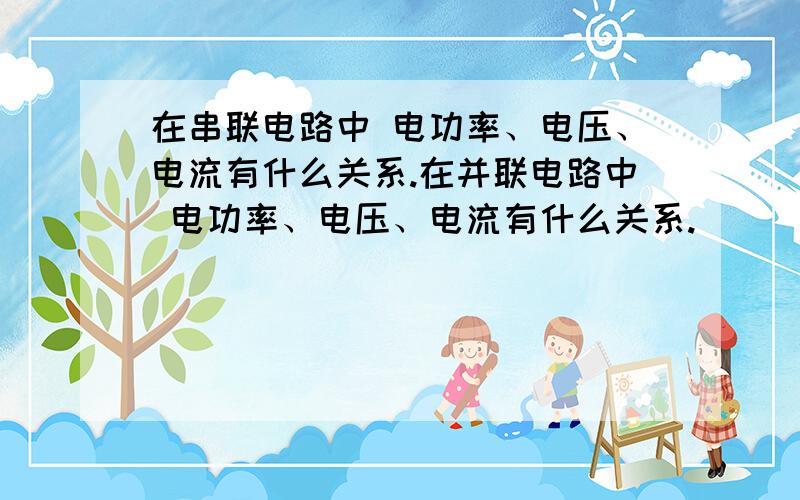 在串联电路中 电功率、电压、电流有什么关系.在并联电路中 电功率、电压、电流有什么关系.